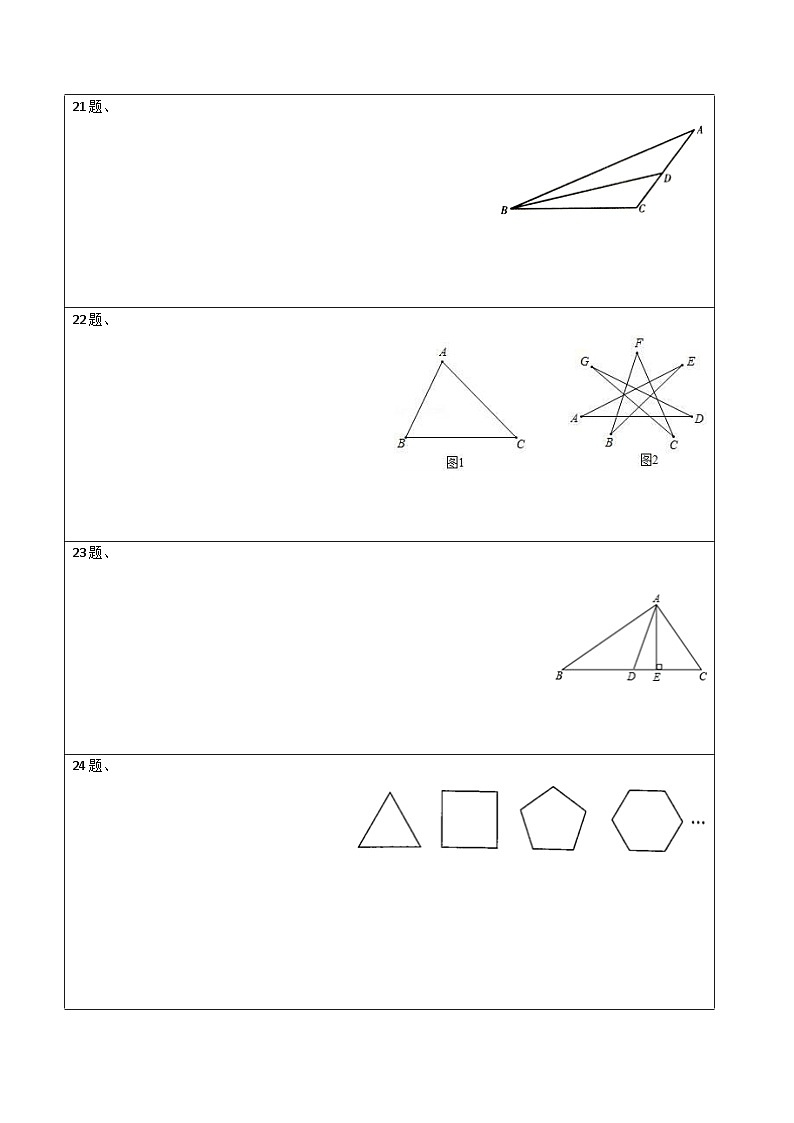 21题、

A
D
B
C

22题、

A
B
C
图1

F
G
E
A
D
B
C
图2

23题、

A
B
D
E
C

24题、

…